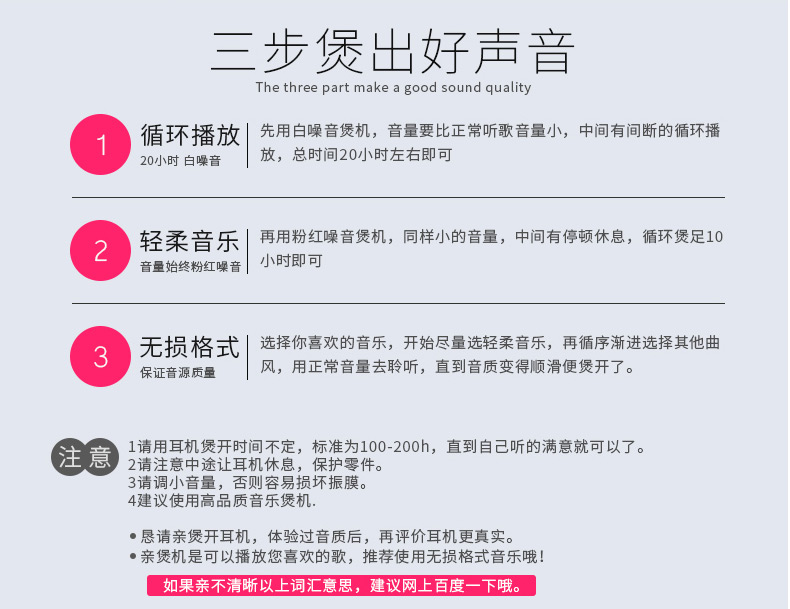 三步煲出好声音
The three part make a good sound quality

1

循环播放
20小时 白噪音

先用白噪音煲机，音量要比正常听歌音量小，中间有间断的循环播放，总时间20小时左右即可

2

轻柔音乐
音量始终粉红噪音

再用粉红噪音煲机，同样小的音量，中间有停顿休息，循环煲足10小时即可

3

无损格式
保证音源质量

选择你喜欢的音乐，开始尽量选轻柔音乐，再循序渐进选择其他曲风，用正常音量去聆听，直到音质变得顺滑便煲开了。

注意

1请用耳机煲开时间不定，标准为100-200h，直到自己听的满意就可以了。
2请注意中途让耳机休息，保护零件。
3请调小音量，否则容易损坏振膜。
4建议使用高品质音乐煲机.

• 恳请亲煲开耳机，体验过音质后，再评价耳机更真实。
• 亲煲机是可以播放您喜欢的歌，推荐使用无损格式音乐哦！

如果亲不清晰以上词汇意思，建议网上百度一下哦。